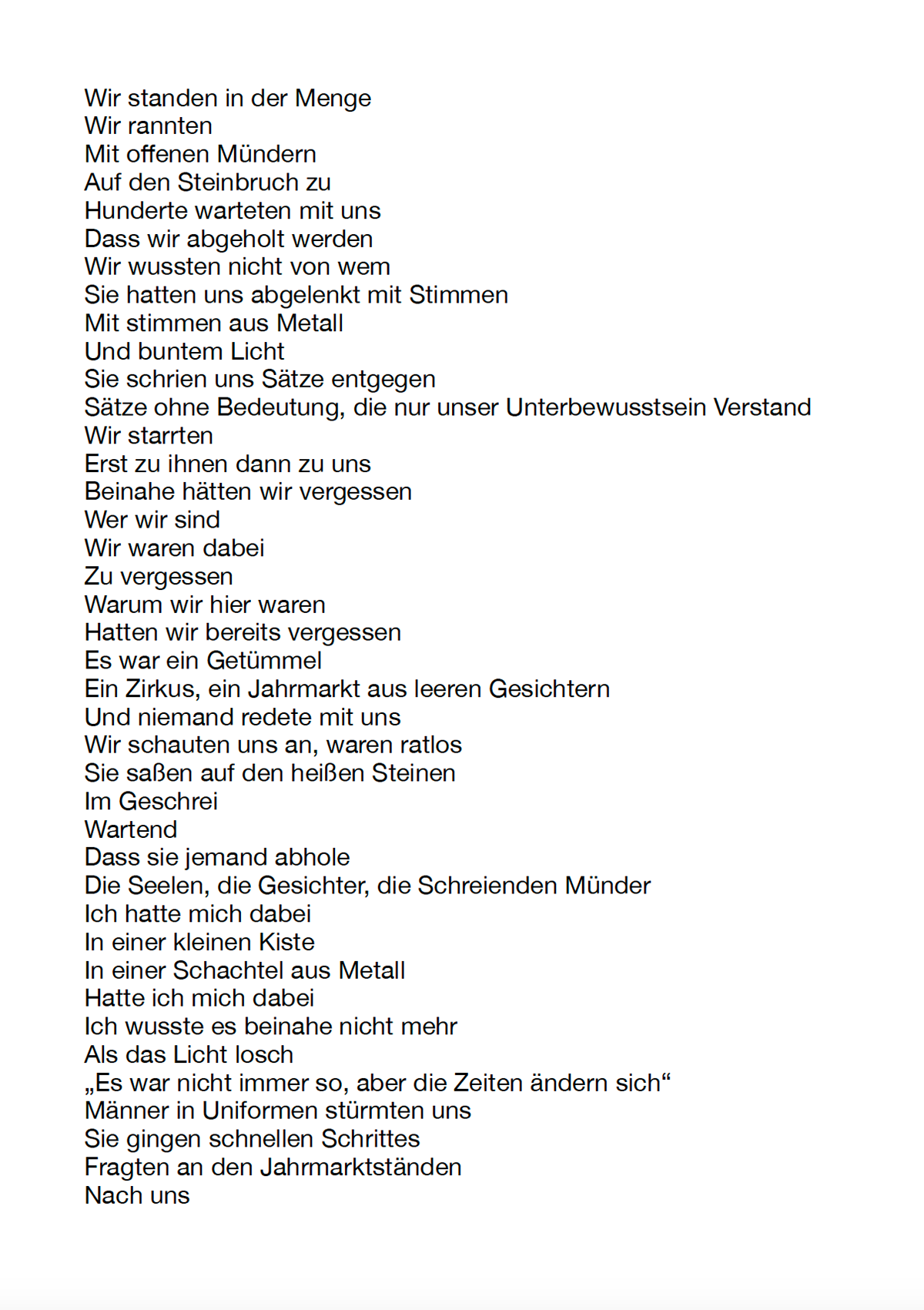 Wir standen in der Menge
Wir rannten
Mit offenen Mündern
Auf den Steinbruch zu
Hunderte warteten mit uns
Dass wir abgeholt werden
Wir wussten nicht von wem
Sie hatten uns abgelenkt mit Stimmen
Mit stimmen aus Metall
Und buntem Licht
Sie schrien uns Sätze entgegen
Sätze ohne Bedeutung, die nur unser Unterbewusstsein Verstand
Wir starrten
Erst zu ihnen dann zu uns
Beinahe hätten wir vergessen
Wer wir sind
Wir waren dabei
Zu vergessen
Warum wir hier waren
Hatten wir bereits vergessen
Es war ein Getümmel
Ein Zirkus, ein Jahrmarkt aus leeren Gesichtern
Und niemand redete mit uns
Wir schauten uns an, waren ratlos
Sie saßen auf den heißen Steinen
Im Geschrei
Wartend
Dass sie jemand abhole
Die Seelen, die Gesichter, die Schreienden Münder
Ich hatte mich dabei
In einer kleinen Kiste
In einer Schachtel aus Metall
Hatte ich mich dabei
Ich wusste es beinahe nicht mehr
Als das Licht losch
„Es war nicht immer so, aber die Zeiten ändern sich“
Männer in Uniformen stürmten uns
Sie gingen schnellen Schrittes
Fragten an den Jahrmarktständen
Nach uns